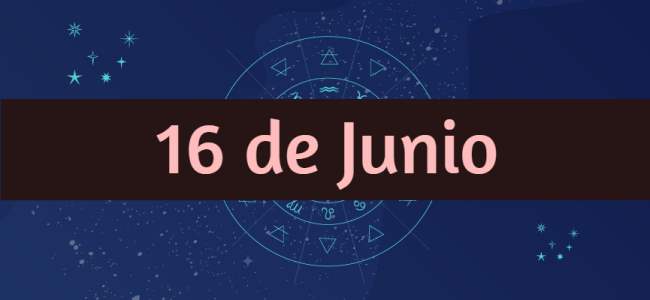 16 de Junio